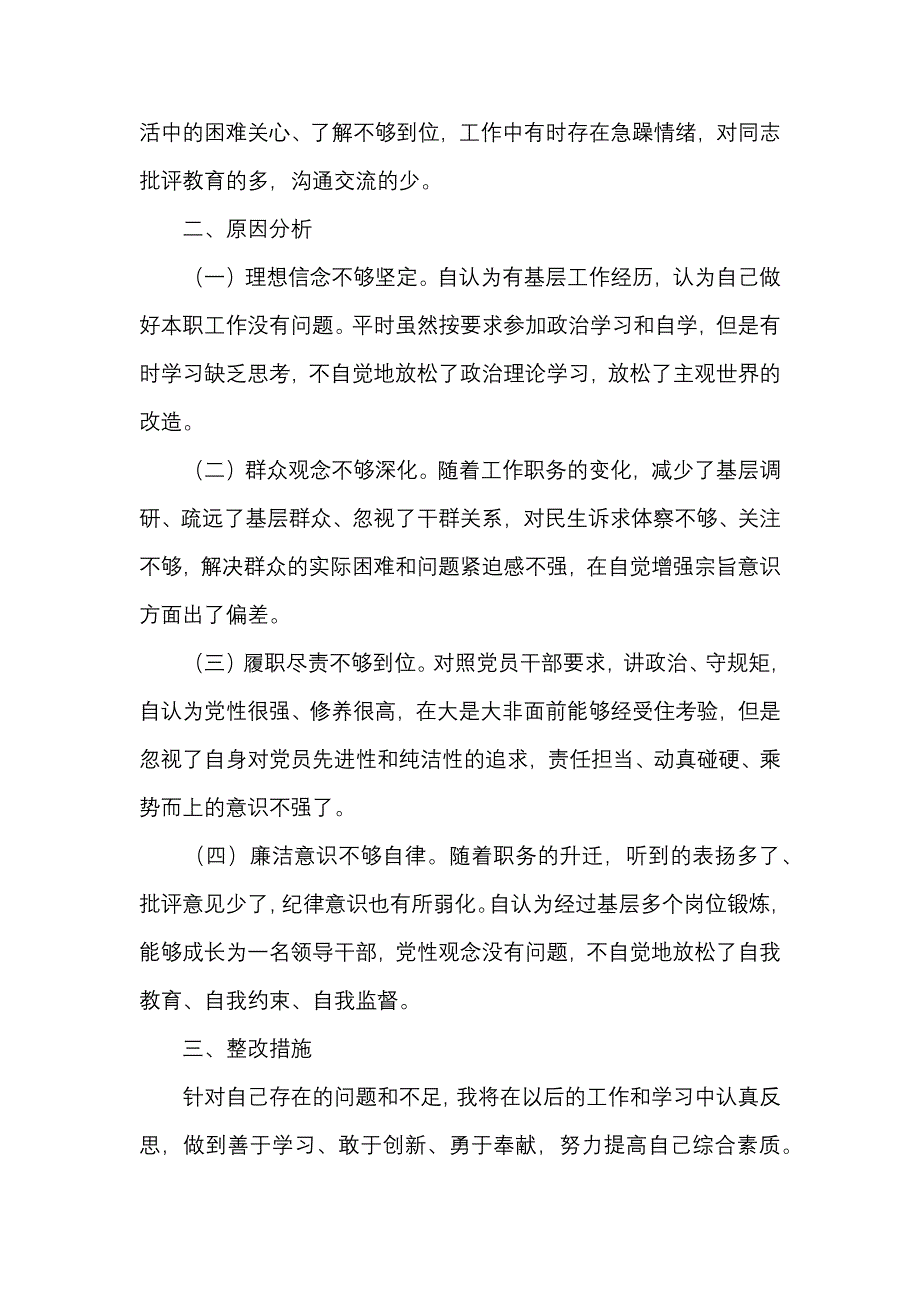 活中的困难关心、了解不够到位，工作中有时存在急躁情绪，对同志批评教育的多，沟通交流的少。

二、原因分析

（一）理想信念不够坚定。自认为有基层工作经历，认为自己做好本职工作没有问题。平时虽然按要求参加政治学习和自学，但是有时学习缺乏思考，不自觉地放松了政治理论学习，放松了主观世界的改造。

（二）群众观念不够深化。随着工作职务的变化，减少了基层调研、疏远了基层群众、忽视了干群关系，对民生诉求体察不够、关注不够，解决群众的实际困难和问题紧迫感不强，在自觉增强宗旨意识方面出了偏差。

（三）履职尽责不够到位。对照党员干部要求，讲政治、守规矩，自认为党性很强、修养很高，在大是大非面前能够经受住考验，但是忽视了自身对党员先进性和纯洁性的追求，责任担当、动真碰硬、乘势而上的意识不强了。

（四）廉洁意识不够自律。随着职务的升迁，听到的表扬多了、批评意见少了，纪律意识也有所弱化。自认为经过基层多个岗位锻炼，能够成长为一名领导干部，党性观念没有问题，不自觉地放松了自我教育、自我约束、自我监督。

三、整改措施

针对自己存在的问题和不足，我将在以后的工作和学习中认真反思，做到善于学习、敢于创新、勇于奉献，努力提高自己综合素质。